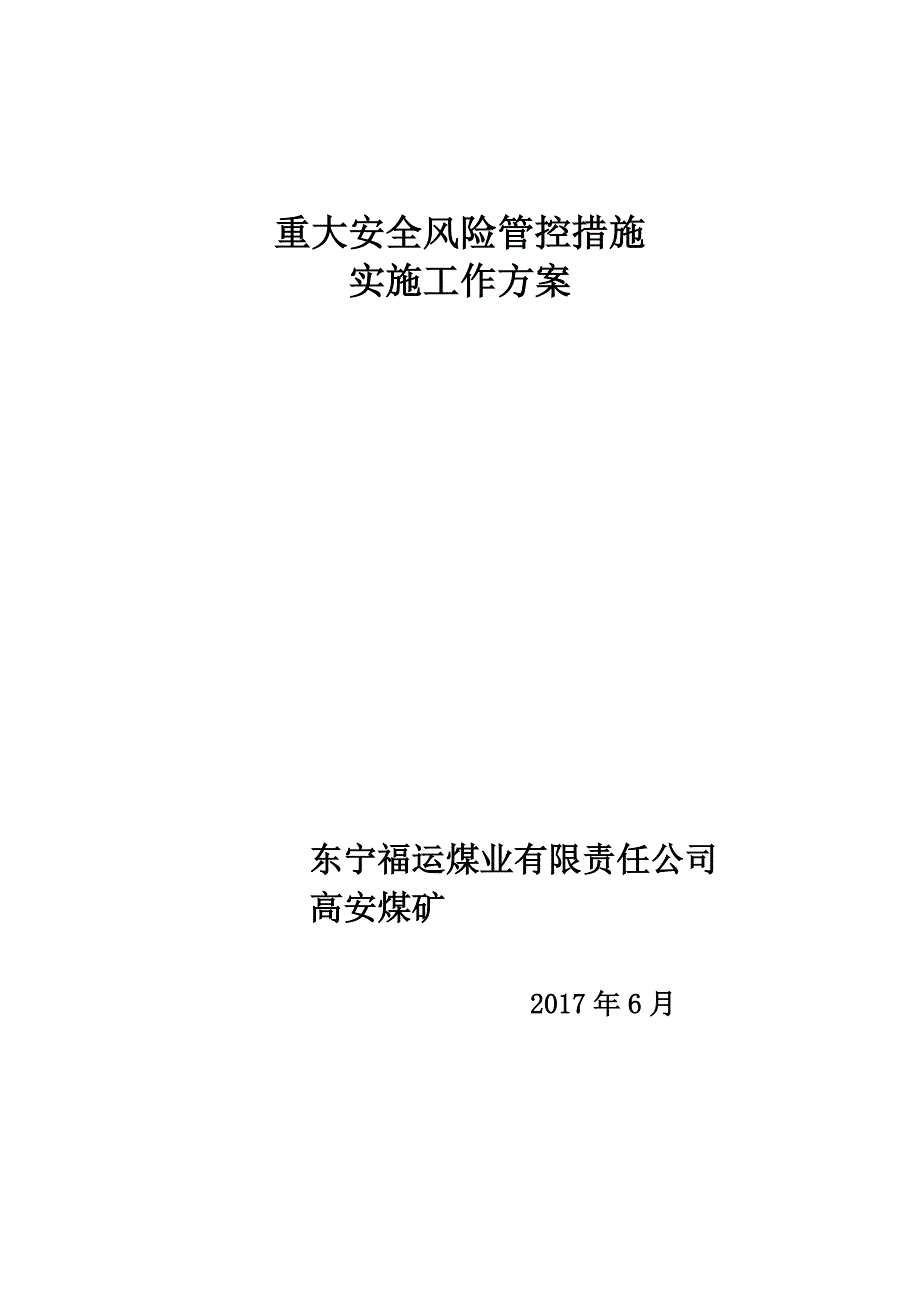 重大安全风险管控措施
实施工作方案

东宁福运煤业有限责任公司
高安煤矿

2017 年 6 月